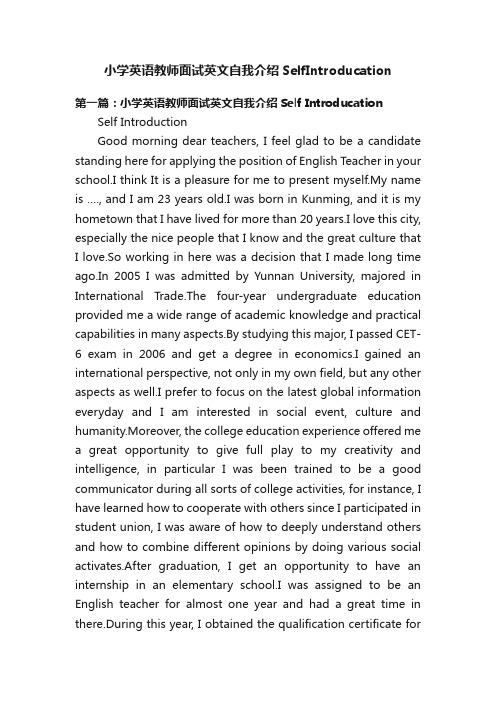 小学英语教师面试英文自我介绍 SelfIntroducation

第一篇：小学英语教师面试英文自我介绍 Self Introducation

Self Introduction

Good morning dear teachers, I feel glad to be a candidate standing here for applying the position of English Teacher in your school.I think It is a pleasure for me to present myself.My name is …., and I am 23 years old.I was born in Kunming, and it is my hometown that I have lived for more than 20 years.I love this city, especially the nice people that I know and the great culture that I love.So working in here was a decision that I made long time ago.In 2005 I was admitted by Yunnan University, majored in International Trade.The four-year undergraduate education provided me a wide range of academic knowledge and practical capabilities in many aspects.By studying this major, I passed CET-6 exam in 2006 and get a degree in economics.I gained an international perspective, not only in my own field, but any other aspects as well.I prefer to focus on the latest global information everyday and I am interested in social event, culture and humanity.Moreover, the college education experience offered me a great opportunity to give full play to my creativity and intelligence, in particular I was been trained to be a good communicator during all sorts of college activities, for instance, I have learned how to cooperate with others since I participated in student union, I was aware of how to deeply understand others and how to combine different opinions by doing various social activates.After graduation, I get an opportunity to have an internship in an elementary school.I was assigned to be an English teacher for almost one year and had a great time in there.During this year, I obtained the qualification certificate for